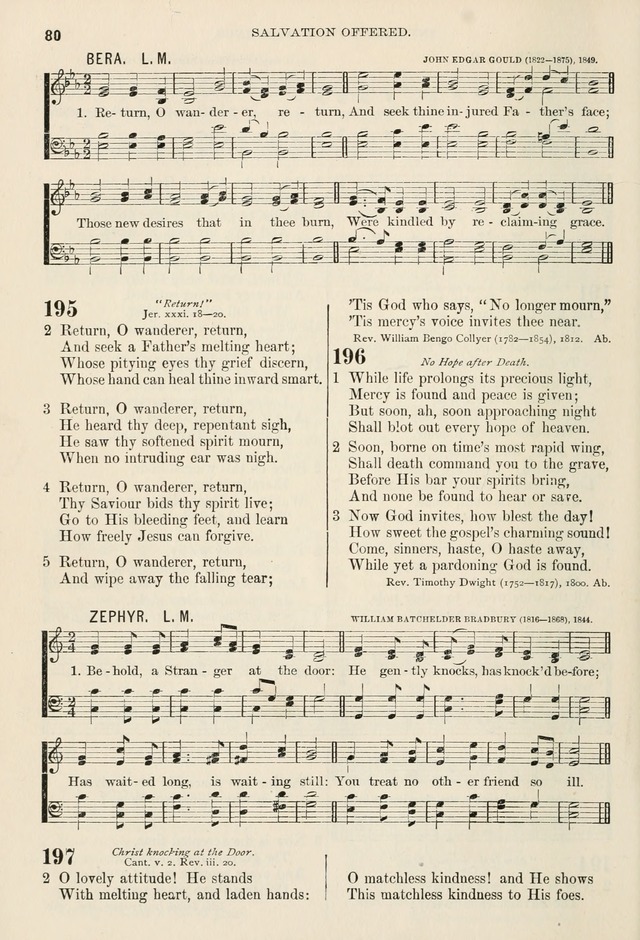 80 SALVATION OFFERED.

BERA. L. M. JOHN EDGAR GOULD (1822—1875), 1849.

1. Re-turn, O wan-der-er, re-turn, And seek thine in-jured Fa-ther's face;

Those new desires that in thee burn, Were kindled by re-claim-ing grace.

195 "Return!" Jer. xxxi. 18—20.

2 Return, O wanderer, return,
And seek a Father's melting heart;
Whose pitying eyes thy grief discern,
Whose hand can heal thine inward smart.

3 Return, O wanderer, return,
He heard thy deep, repentant sigh,
He saw thy softened spirit mourn,
When no intruding ear was nigh.

4 Return, O wanderer, return,
Thy Saviour bids thy spirit live;
Go to His bleeding feet, and learn
How freely Jesus can forgive.

5 Return, O wanderer, return,
And wipe away the falling tear;

'Tis God who says, "No longer mourn,"
'Tis mercy's voice invites thee near.
Rev. William Bengo Collyer (1782—1854), 1812. Ab.

196 No Hope after Death.

1 While life prolongs its precious light,
Mercy is found and peace is given;
But soon, ah, soon approaching night
Shall blot out every hope of heaven.

2 Soon, borne on time's most rapid wing,
Shall death command you to the grave,
Before His bar your spirits bring,
And none be found to hear or save.

3 Now God invites, how blest the day!
How sweet the gospel's charming sound!
Come, sinners, haste, O haste away,
While yet a pardoning God is found.
Rev. Timothy Dwight (1752—1817), 1800. Ab.

ZEPHYR. L. M. WILLIAM BATCHELDER BRADBURY (1816—1868), 1844.

1. Be-hold, a Stran-ger at the door: He gen-tly knocks, has knock'd be-fore;

Has wait-ed long, is wait-ing still: You treat no oth-er friend so ill.

197 Christ knocking at the Door. Cant. v. 2. Rev. iii. 20.

2 O lovely attitude! He stands
With melting heart, and laden hands:

O matchless kindness! and He shows
This matchless kindness to His foes.